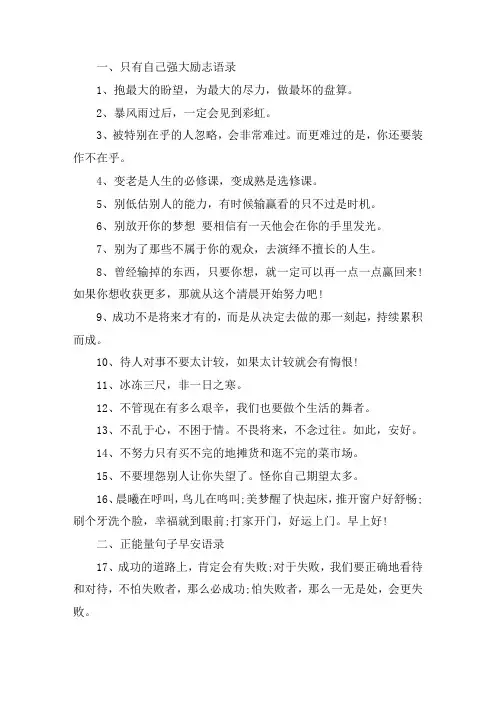 一、只有自己强大励志语录

1、抱最大的盼望，为最大的尽力，做最坏的盘算。

2、暴风雨过后，一定会见到彩虹。

3、被特别在乎的人忽略，会非常难过。而更难过的是，你还要装作不在乎。

4、变老是人生的必修课，变成熟是选修课。

5、别低估别人的能力，有时候输赢看的只不过是时机。

6、别放开你的梦想 要相信有一天他会在你的手里发光。

7、别为了那些不属于你的观众，去演绎不擅长的人生。

8、曾经输掉的东西，只要你想，就一定可以再一点一点赢回来！如果你想收获更多，那就从这个清晨开始努力吧！

9、成功不是将来才有的，而是从决定去做的那一刻起，持续累积而成。

10、待人对事不要太计较，如果太计较就会有悔恨！

11、冰冻三尺，非一日之寒。

12、不管现在有多么艰辛，我们也要做个生活的舞者。

13、不乱于心，不困于情。不畏将来，不念过往。如此，安好。

14、不努力只有买不完的地摊货和逛不完的菜市场。

15、不要埋怨别人让你失望了。怪你自己期望太多。

16、晨曦在呼叫，鸟儿在鸣叫;美梦醒了快起床，推开窗户好舒畅;刷个牙洗个脸，幸福就到眼前;打家开门，好运上门。早上好！

二、正能量句子早安语录

17、成功的道路上，肯定会有失败;对于失败，我们要正确地看待和对待，不怕失败者，那么必成功;怕失败者，那么一无是处，会更失败。